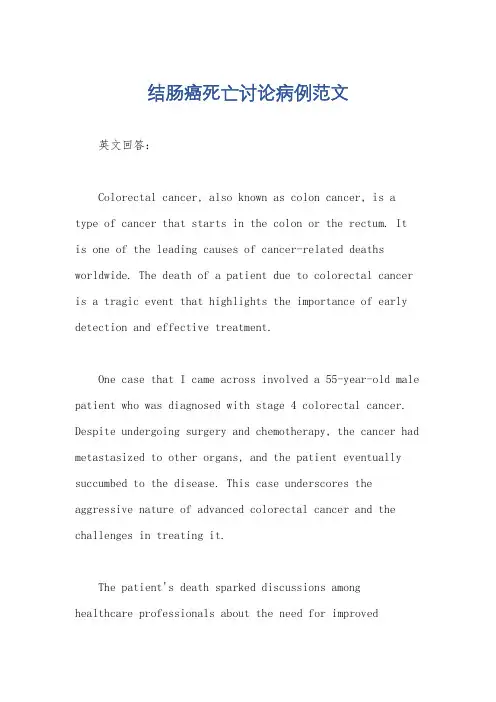 结肠癌死亡讨论病例范文

英文回答：

Colorectal cancer, also known as colon cancer, is a type of cancer that starts in the colon or the rectum. It is one of the leading causes of cancer-related deaths worldwide. The death of a patient due to colorectal cancer is a tragic event that highlights the importance of early detection and effective treatment.

One case that I came across involved a 55-year-old male patient who was diagnosed with stage 4 colorectal cancer. Despite undergoing surgery and chemotherapy, the cancer had metastasized to other organs, and the patient eventually succumbed to the disease. This case underscores the aggressive nature of advanced colorectal cancer and the challenges in treating it.

The patient's death sparked discussions among healthcare professionals about the need for improved